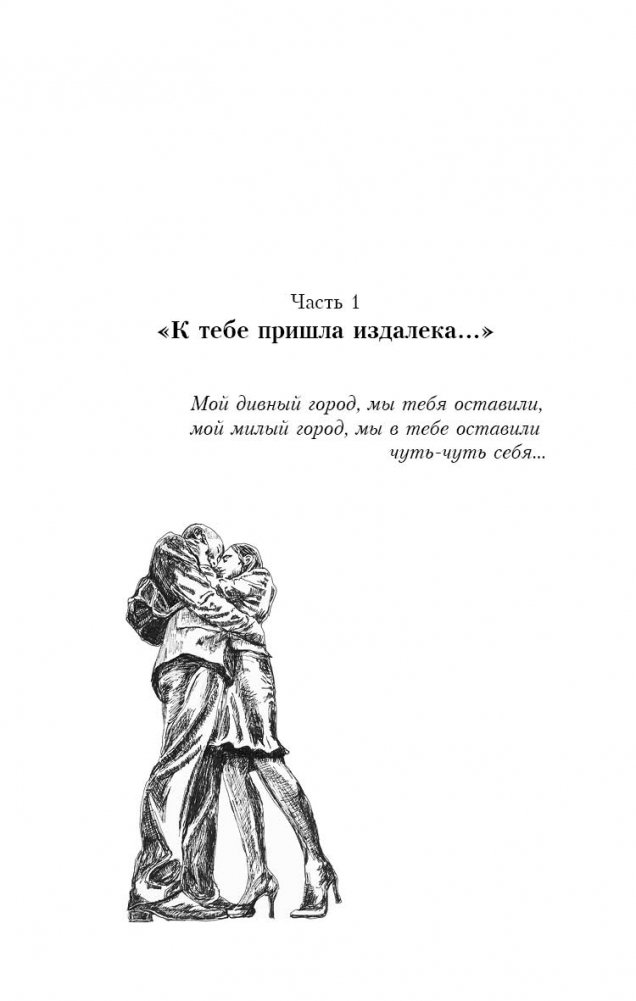 Часть 1
«К тебе пришла издалека...»

Мой дивный город, мы тебя оставили,
мой милый город, мы в тебе оставили
чуть-чуть себя...